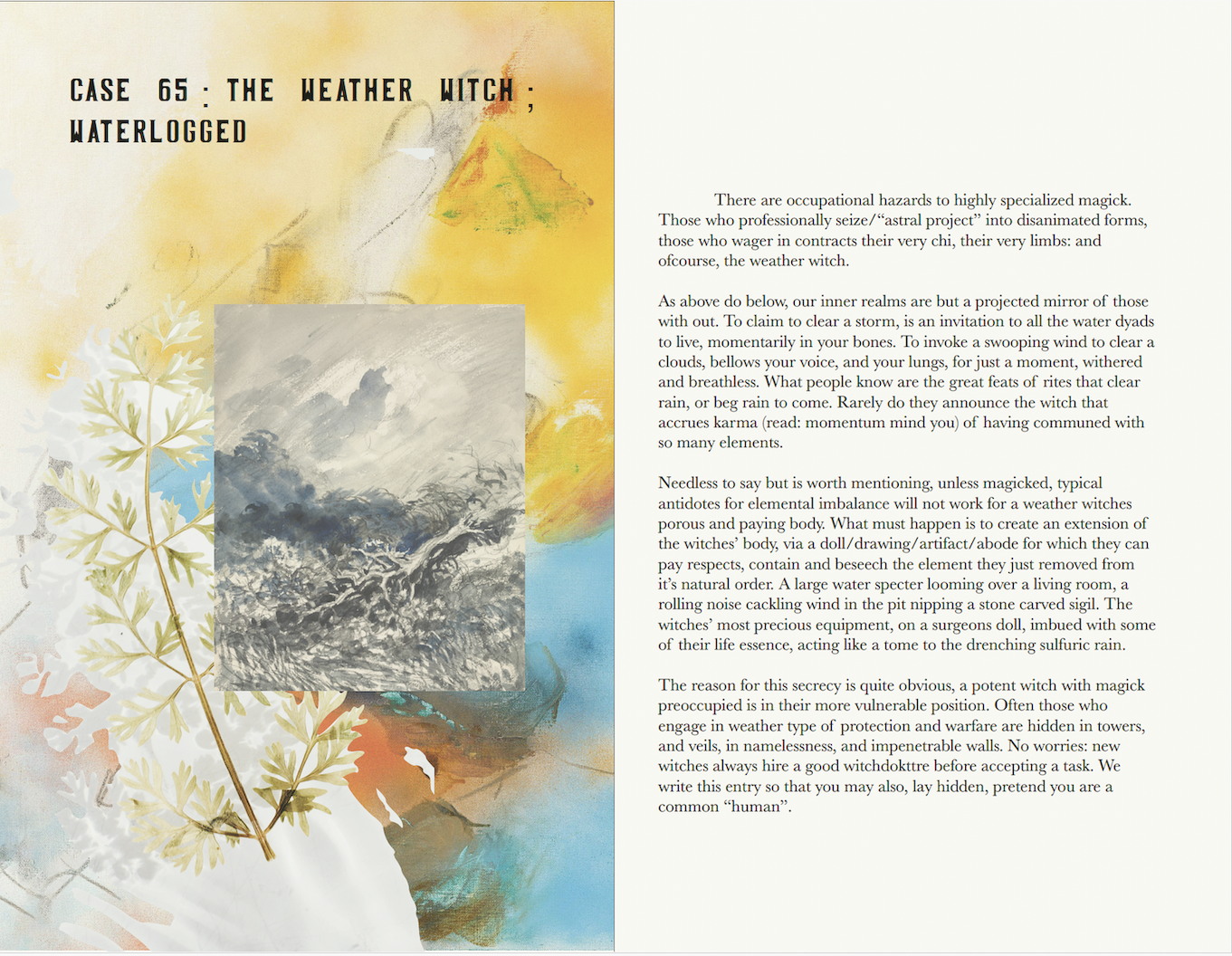 CASE 65 : THE WEATHER WITCH ; WATERLOGGED

There are occupational hazards to highly specialized magick. Those who professionally seize/“astral project” into disanimated forms, those who wager in contracts their very chi, their very limbs: and ofcourse, the weather witch.

As above do below, our inner realms are but a projected mirror of those with out. To claim to clear a storm, is an invitation to all the water dyads to live, momentarily in your bones. To invoke a swooping wind to clear a clouds, bellows your voice, and your lungs, for just a moment, withered and breathless. What people know are the great feats of rites that clear rain, or beg rain to come. Rarely do they announce the witch that accrues karma (read: momentum mind you) of having communed with so many elements.

Needless to say but is worth mentioning, unless magicked, typical antidotes for elemental imbalance will not work for a weather witches porous and paying body. What must happen is to create an extension of the witches’ body, via a doll/drawing/artifact/abode for which they can pay respects, contain and beseech the element they just removed from it’s natural order. A large water specter looming over a living room, a rolling noise cackling wind in the pit nipping a stone carved sigil. The witches’ most precious equipment, on a surgeons doll, imbued with some of their life essence, acting like a tome to the drenching sulfuric rain.

The reason for this secrecy is quite obvious, a potent witch with magick preoccupied is in their more vulnerable position. Often those who engage in weather type of protection and warfare are hidden in towers, and veils, in namelessness, and impenetrable walls. No worries: new witches always hire a good witchdokttre before accepting a task. We write this entry so that you may also, lay hidden, pretend you are a common “human”.